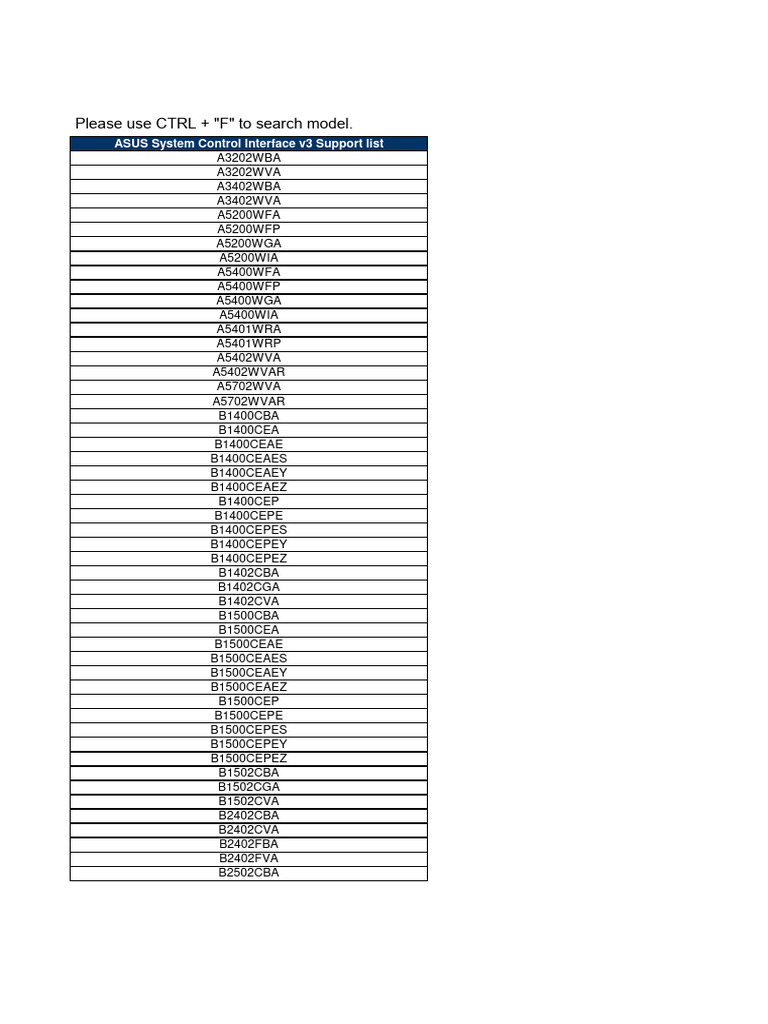 Please use CTRL + "F" to search model.

| ASUS System Control Interface v3 Support list |
|---|
| A3202WBA |
| A3202WVA |
| A3402WBA |
| A3402WVA |
| A5200WFA |
| A5200WFP |
| A5200WGA |
| A5200WIA |
| A5400WFA |
| A5400WFP |
| A5400WGA |
| A5400WIA |
| A5401WRA |
| A5401WRP |
| A5402WVA |
| A5402WVAR |
| A5702WVA |
| A5702WVAR |
| B1400CBA |
| B1400CEA |
| B1400CEAE |
| B1400CEAES |
| B1400CEAEY |
| B1400CEAEZ |
| B1400CEP |
| B1400CEPE |
| B1400CEPES |
| B1400CEPEY |
| B1400CEPEZ |
| B1402CBA |
| B1402CGA |
| B1402CVA |
| B1500CBA |
| B1500CEA |
| B1500CEAE |
| B1500CEAES |
| B1500CEAEY |
| B1500CEAEZ |
| B1500CEP |
| B1500CEPE |
| B1500CEPES |
| B1500CEPEY |
| B1500CEPEZ |
| B1502CBA |
| B1502CGA |
| B1502CVA |
| B2402CBA |
| B2402CVA |
| B2402FBA |
| B2402FVA |
| B2502CBA |